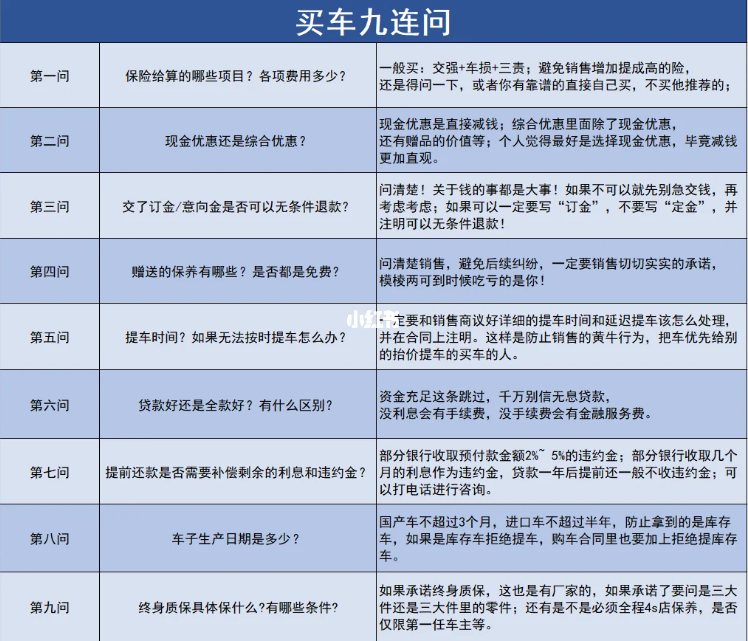 买车九连问

| 第一问 | 保险给算的哪些项目？各项费用多少？ | 一般买：交强+车损+三责；避免销售增加提成高的险，还是得问一下，或者你有靠谱的直接自己买，不买他推荐的； |
|---|---|---|
| 第二问 | 现金优惠还是综合优惠？ | 现金优惠是直接减钱；综合优惠里面除了现金优惠，还有赠品的价值等；个人觉得最好是选择现金优惠，毕竟减钱更加直观。 |
| 第三问 | 交了订金/意向金是否可以无条件退款？ | 问清楚！关于钱的事都是大事！如果不可以就先别急交钱，再考虑考虑；如果可以一定要写“订金”，不要写“定金”，并注明可以无条件退款！ |
| 第四问 | 赠送的保养有哪些？是否都是免费？ | 问清楚销售，避免后续纠纷，一定要销售切切实实的承诺，模棱两可到时候吃亏的是你！ |
| 第五问 | 提车时间？如果无法按时提车怎么办？ | 一定要和销售商议好详细的提车时间和延迟提车该怎么处理，并在合同上注明。这样是防止销售的黄牛行为，把车优先给别的抬价提车的买车的人。 |
| 第六问 | 贷款好还是全款好？有什么区别？ | 资金充足这条跳过，千万别信无息贷款，没利息会有手续费，没手续费会有金融服务费。 |
| 第七问 | 提前还款是否需要补偿剩余的利息和违约金？ | 部分银行收取预付款金额2%~ 5%的违约金；部分银行收取几个月的利息作为违约金，贷款一年后提前还一般不收违约金；可以打电话进行咨询。 |
| 第八问 | 车子生产日期是多少？ | 国产车不超过3个月，进口车不超过半年，防止拿到的是库存车，如果是库存车拒绝提车，购车合同里也要加上拒绝提库存车。 |
| 第九问 | 终身质保具体保什么?有哪些条件? | 如果承诺终身质保，这也是有厂家的，如果承诺了要问是三大件还是三大件里的零件；还有是不是必须全程4s店保养，是否仅限第一任车主等。 |

小红书